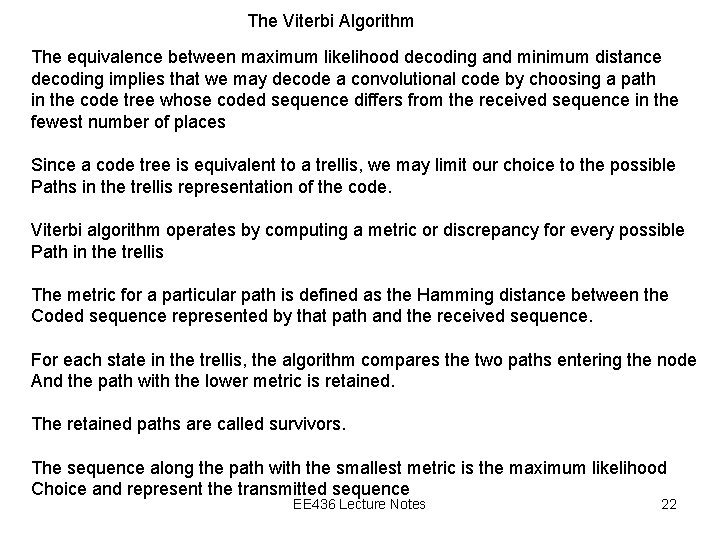 The Viterbi Algorithm

The equivalence between maximum likelihood decoding and minimum distance decoding implies that we may decode a convolutional code by choosing a path in the code tree whose coded sequence differs from the received sequence in the fewest number of places

Since a code tree is equivalent to a trellis, we may limit our choice to the possible Paths in the trellis representation of the code.

Viterbi algorithm operates by computing a metric or discrepancy for every possible Path in the trellis

The metric for a particular path is defined as the Hamming distance between the Coded sequence represented by that path and the received sequence.

For each state in the trellis, the algorithm compares the two paths entering the node And the path with the lower metric is retained.

The retained paths are called survivors.

The sequence along the path with the smallest metric is the maximum likelihood Choice and represent the transmitted sequence

EE436 Lecture Notes

22